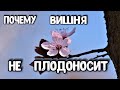 ПОЧЕМУ ВИШНЯ
НЕ ПЛОДОНОСИТ